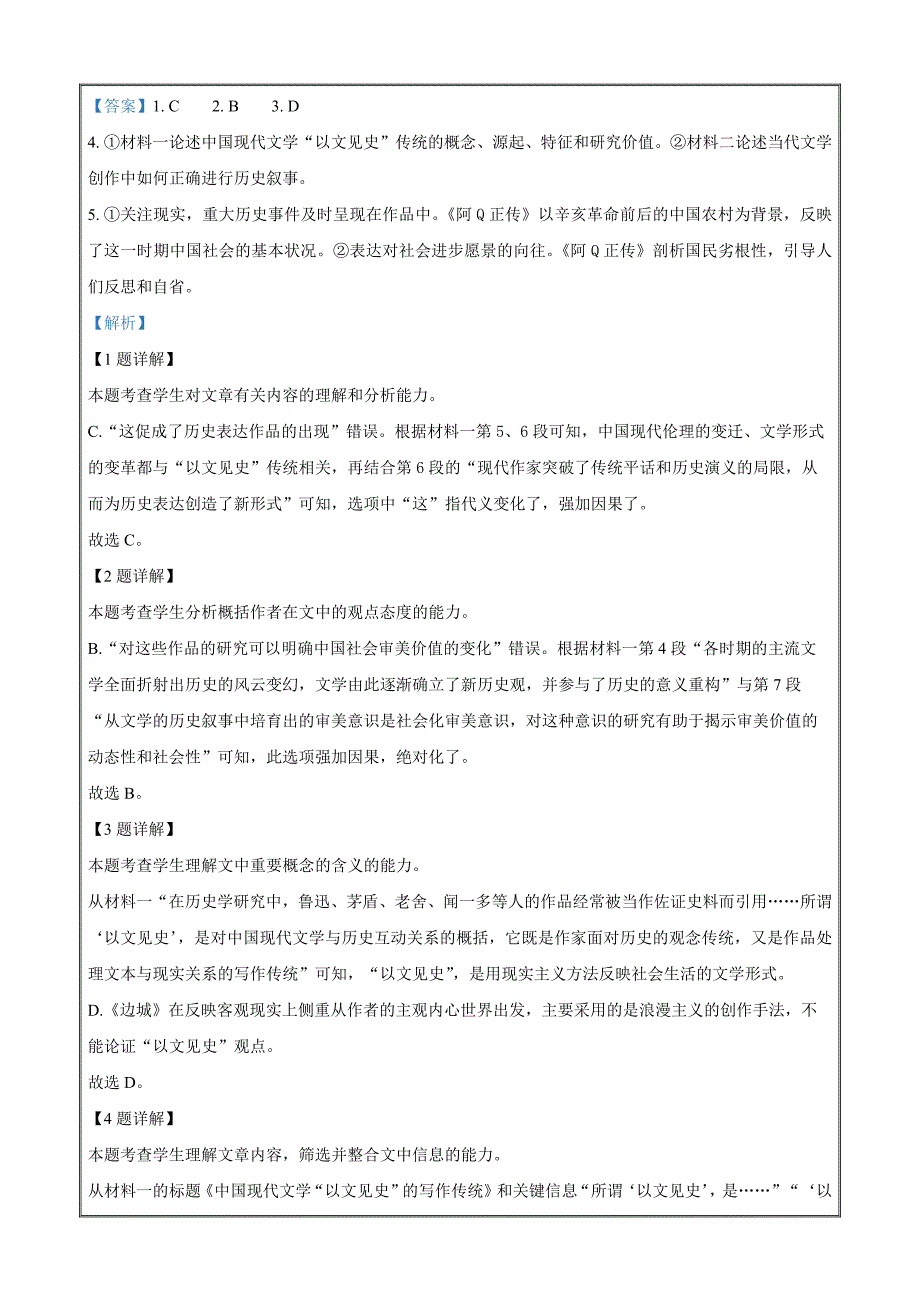 【答案】1. C　　2. B　　3. D

4. ①材料一论述中国现代文学“以文见史”传统的概念、源起、特征和研究价值。②材料二论述当代文学创作中如何正确进行历史叙事。

5. ①关注现实，重大历史事件及时呈现在作品中。《阿Q正传》以辛亥革命前后的中国农村为背景，反映了这一时期中国社会的基本状况。②表达对社会进步愿景的向往。《阿Q正传》剖析国民劣根性，引导人们反思和自省。

【解析】

【1题详解】

本题考查学生对文章有关内容的理解和分析能力。

C.“这促成了历史表达作品的出现”错误。根据材料一第5、6段可知，中国现代伦理的变迁、文学形式的变革都与“以文见史”传统相关，再结合第6段的“现代作家突破了传统平话和历史演义的局限，从而为历史表达创造了新形式”可知，选项中“这”指代义变化了，强加因果了。

故选C。

【2题详解】

本题考查学生分析概括作者在文中的观点态度的能力。

B.“对这些作品的研究可以明确中国社会审美价值的变化”错误。根据材料一第4段“各时期的主流文学全面折射出历史的风云变幻，文学由此逐渐确立了新历史观，并参与了历史的意义重构”与第7段“从文学的历史叙事中培育出的审美意识是社会化审美意识，对这种意识的研究有助于揭示审美价值的动态性和社会性”可知，此选项强加因果，绝对化了。

故选B。

【3题详解】

本题考查学生理解文中重要概念的含义的能力。

从材料一“在历史学研究中，鲁迅、茅盾、老舍、闻一多等人的作品经常被当作佐证史料而引用……所谓‘以文见史’，是对中国现代文学与历史互动关系的概括，它既是作家面对历史的观念传统，又是作品处理文本与现实关系的写作传统”可知，“以文见史”，是用现实主义方法反映社会生活的文学形式。

D.《边城》在反映客观现实上侧重从作者的主观内心世界出发，主要采用的是浪漫主义的创作手法，不能论证“以文见史”观点。

故选D。

【4题详解】

本题考查学生理解文章内容，筛选并整合文中信息的能力。

从材料一的标题《中国现代文学“以文见史”的写作传统》和关键信息“所谓‘以文见史’，是……”“‘以